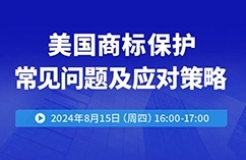 美国商标保护
常见问题及应对策略

2024年8月15日（周四）16:00-17:00